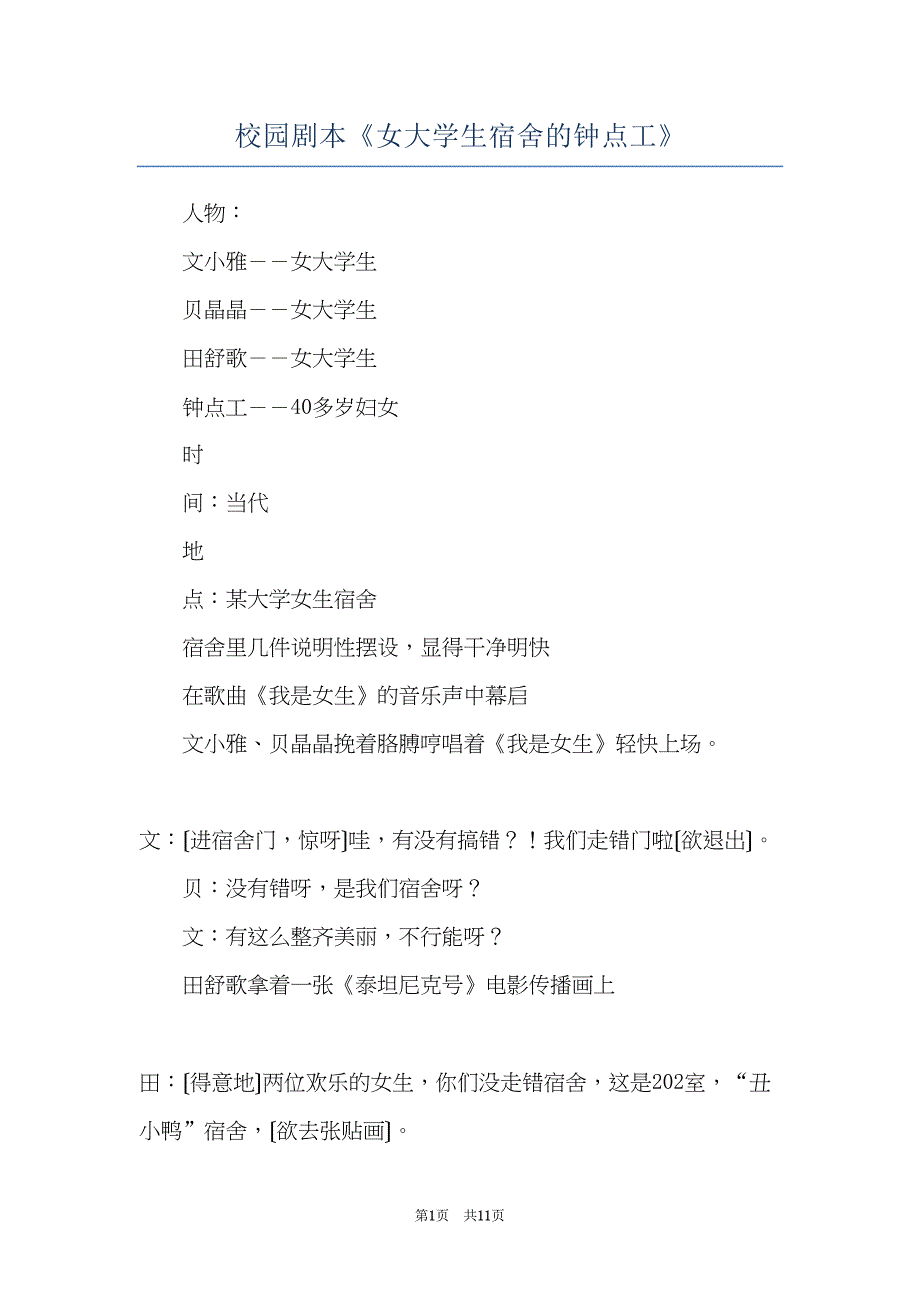 校园剧本《女大学生宿舍的钟点工》

人物：

文小雅－－女大学生

贝晶晶－－女大学生

田舒歌－－女大学生

钟点工－－40多岁妇女

时

间：当代

地

点：某大学女生宿舍

宿舍里几件说明性摆设，显得干净明快

在歌曲《我是女生》的音乐声中幕启

文小雅、贝晶晶挽着胳膊哼唱着《我是女生》轻快上场。

文：[进宿舍门，惊呀]哇，有没有搞错？！我们走错门啦[欲退出]。

贝：没有错呀，是我们宿舍呀？

文：有这么整齐美丽，不行能呀？

田舒歌拿着一张《泰坦尼克号》电影传播画上

田：[得意地]两位欢乐的女生，你们没走错宿舍，这是202室，“丑小鸭”宿舍，[欲去张贴画]。

第1页 共11页